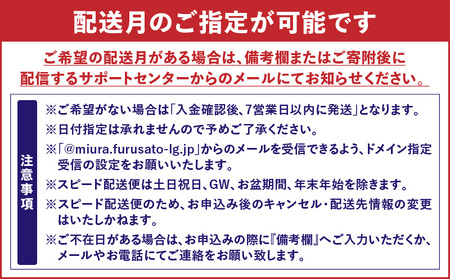 配送月のご指定が可能です

ご希望の配送月がある場合は、備考欄またはご寄附後に配信するサポートセンターからのメールにてお知らせください。

注意事項

※ご希望がない場合は「入金確認後、7営業日以内に発送」となります。

※日付指定は承れませんので予めご了承ください。

※「@miura.furusato-lg.jp」からのメールを受信できるよう、ドメイン指定受信の設定をお願いいたします。

※スピード配送便は土日祝日、GW、お盆期間、年末年始を除きます。

※スピード配送便のため、お申込み後のキャンセル・配送先情報の変更はいたしかねます。

※ご不在日がある場合は、お申込みの際に『備考欄』へご入力いただくか、メールやお電話にてご連絡をお願い致します。